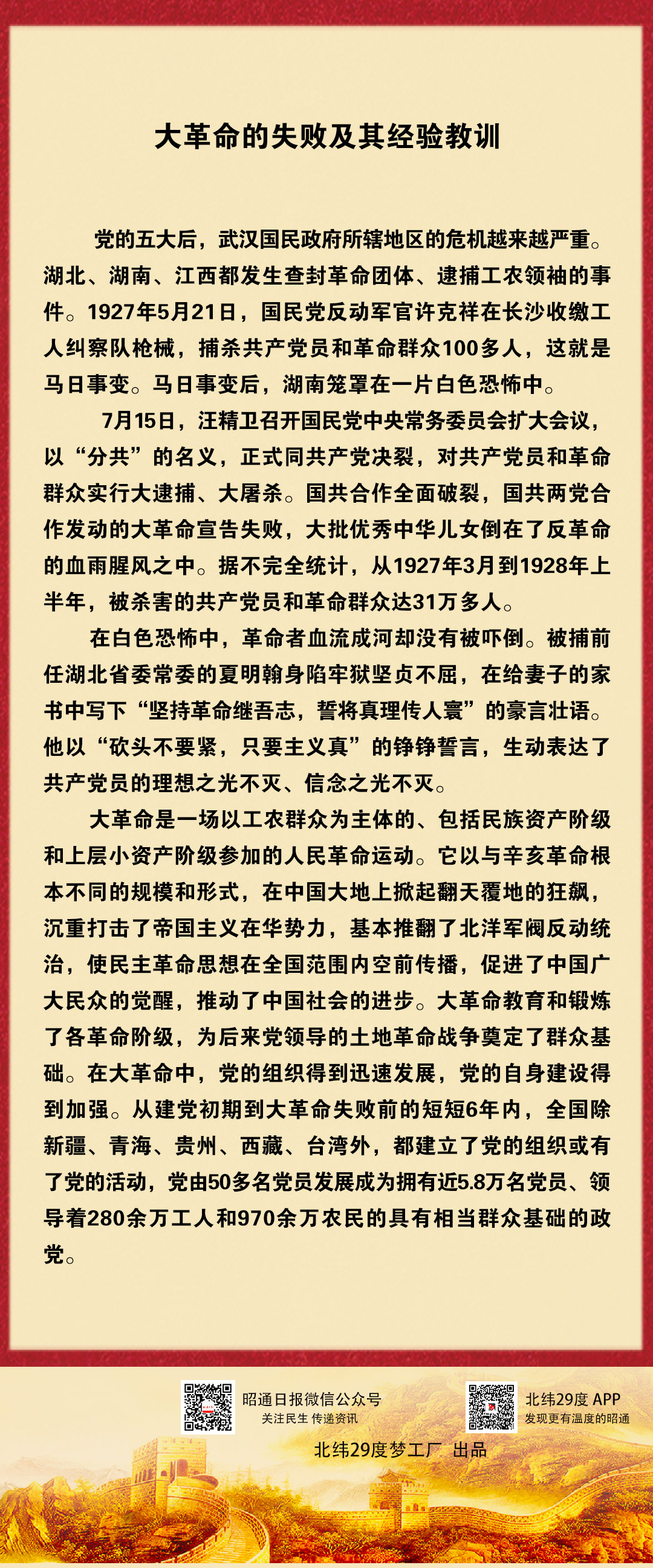 大革命的失败及其经验教训

党的五大后，武汉国民政府所辖地区的危机越来越严重。湖北、湖南、江西都发生查封革命团体、逮捕工农领袖的事件。1927年5月21日，国民党反动军官许克祥在长沙收缴工人纠察队枪械，捕杀共产党员和革命群众100多人，这就是马日事变。马日事变后，湖南笼罩在一片白色恐怖中。

7月15日，汪精卫召开国民党中央常务委员会扩大会议，以“分共”的名义，正式同共产党决裂，对共产党员和革命群众实行大逮捕、大屠杀。国共合作全面破裂，国共两党合作发动的大革命宣告失败，大批优秀中华儿女倒在了反革命的血雨腥风之中。据不完全统计，从1927年3月到1928年上半年，被杀害的共产党员和革命群众达31万多人。

在白色恐怖中，革命者血流成河却没有被吓倒。被捕前任湖北省委常委的夏明翰身陷牢狱坚贞不屈，在给妻子的家书中写下“坚持革命继吾志，誓将真理传人寰”的豪言壮语。他以“砍头不要紧，只要主义真”的铮铮誓言，生动表达了共产党员的理想之光不灭、信念之光不灭。

大革命是一场以工农群众为主体的、包括民族资产阶级和上层小资产阶级参加的人民革命运动。它以与辛亥革命根本不同的规模和形式，在中国大地上掀起翻天覆地的狂飙，沉重打击了帝国主义在华势力，基本推翻了北洋军阀反动统治，使民主革命思想在全国范围内空前传播，促进了中国广大民众的觉醒，推动了中国社会的进步。大革命教育和锻炼了各革命阶级，为后来党领导的土地革命战争奠定了群众基础。在大革命中，党的组织得到迅速发展，党的自身建设得到加强。从建党初期到大革命失败前的短短6年内，全国除新疆、青海、贵州、西藏、台湾外，都建立了党的组织或有了党的活动，党由50多名党员发展成为拥有近5.8万名党员、领导着280余万工人和970余万农民的具有相当群众基础的政党。

昭通日报微信公众号
关注民生 传递资讯

北纬29度 APP
发现更有温度的昭通

北纬29度梦工厂 出品